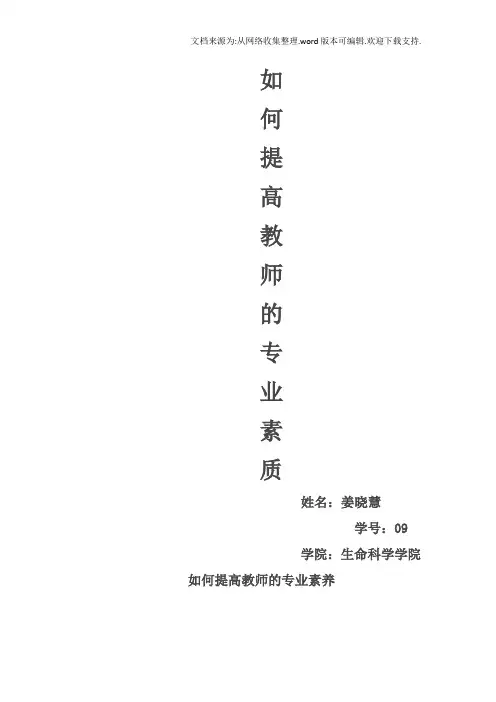 文档来源为:从网络收集整理.word版本可编辑.欢迎下载支持.

如何提高教师的专业素质

姓名：姜晓慧

学号：09

学院：生命科学学院

如何提高教师的专业素养